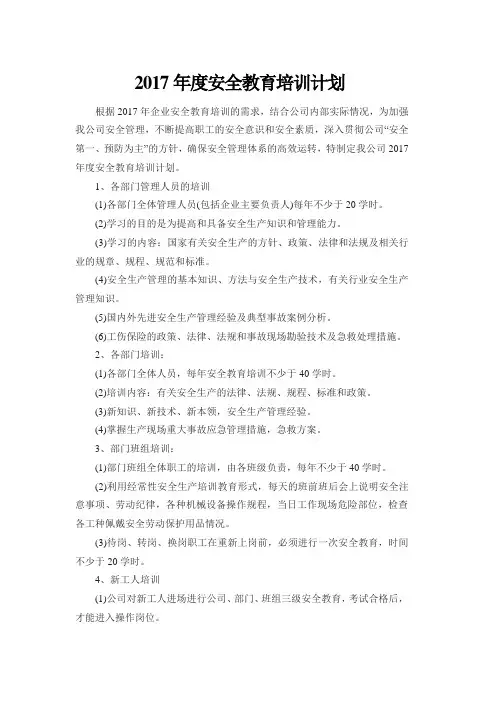 2017 年度安全教育培训计划

根据 2017 年企业安全教育培训的需求，结合公司内部实际情况，为加强我公司安全管理，不断提高职工的安全意识和安全素质，深入贯彻公司“安全第一、预防为主”的方针，确保安全管理体系的高效运转，特制定我公司 2017 年度安全教育培训计划。

1、各部门管理人员的培训

(1)各部门全体管理人员(包括企业主要负责人)每年不少于 20 学时。

(2)学习的目的是为提高和具备安全生产知识和管理能力。

(3)学习的内容：国家有关安全生产的方针、政策、法律和法规及相关行业的规章、规程、规范和标准。

(4)安全生产管理的基本知识、方法与安全生产技术，有关行业安全生产管理知识。

(5)国内外先进安全生产管理经验及典型事故案例分析。

(6)工伤保险的政策、法律、法规和事故现场勘验技术及急救处理措施。

2、各部门培训：

(1)各部门全体人员，每年安全教育培训不少于 40 学时。

(2)培训内容：有关安全生产的法律、法规、规程、标准和政策。

(3)新知识、新技术、新本领，安全生产管理经验。

(4)掌握生产现场重大事故应急管理措施，急救方案。

3、部门班组培训：

(1)部门班组全体职工的培训，由各班级负责，每年不少于 40 学时。

(2)利用经常性安全生产培训教育形式，每天的班前班后会上说明安全注意事项、劳动纪律，各种机械设备操作规程，当日工作现场危险部位，检查各工种佩戴安全劳动保护用品情况。

(3)待岗、转岗、换岗职工在重新上岗前，必须进行一次安全教育，时间不少于 20 学时。

4、新工人培训

(1)公司对新工人进场进行公司、部门、班组三级安全教育，考试合格后，才能进入操作岗位。